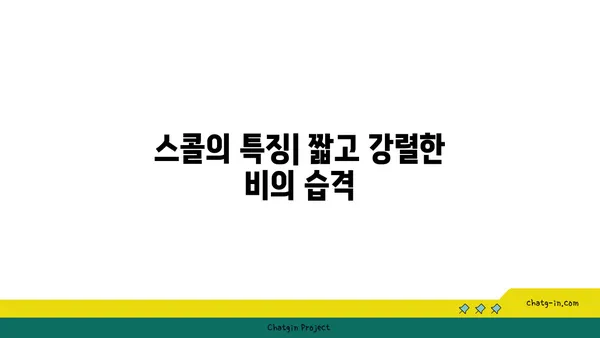 스콜의 특징| 짧고 강렬한 비의 습격

chatg-in.com

Chatgin Project